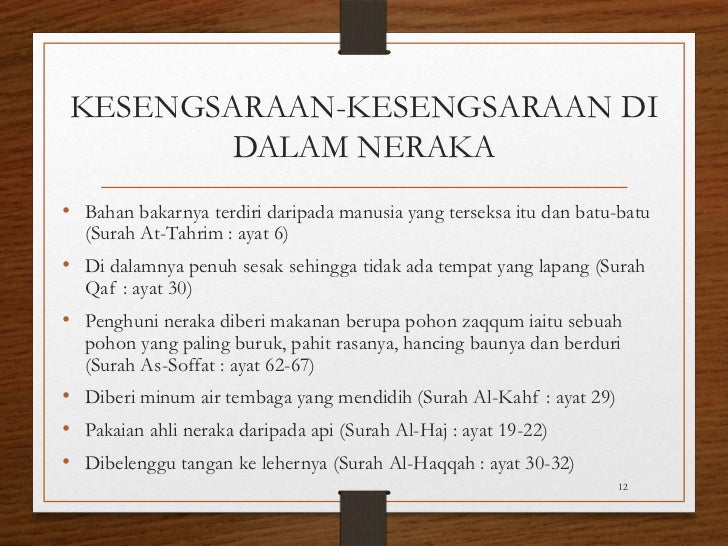 KESENGSARAAN-KESENGSARAAN DI DALAM NERAKA

• Bahan bakarnya terdiri daripada manusia yang terseksa itu dan batu-batu (Surah At-Tahrim : ayat 6)

• Di dalamnya penuh sesak sehingga tidak ada tempat yang lapang (Surah Qaf : ayat 30)

• Penghuni neraka diberi makanan berupa pohon zaqqum iaitu sebuah pohon yang paling buruk, pahit rasanya, hancing baunya dan berduri (Surah As-Soffat : ayat 62-67)

• Diberi minum air tembaga yang mendidih (Surah Al-Kahf : ayat 29)

• Pakaian ahli neraka daripada api (Surah Al-Haj : ayat 19-22)

• Dibelenggu tangan ke lehernya (Surah Al-Haqqah : ayat 30-32)

12